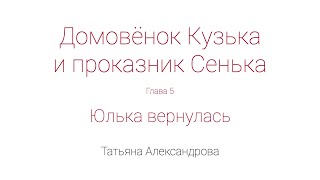 Домовёнок Кузька и проказник Сенька

Глава 5

Юлька вернулась

Татьяна Александрова